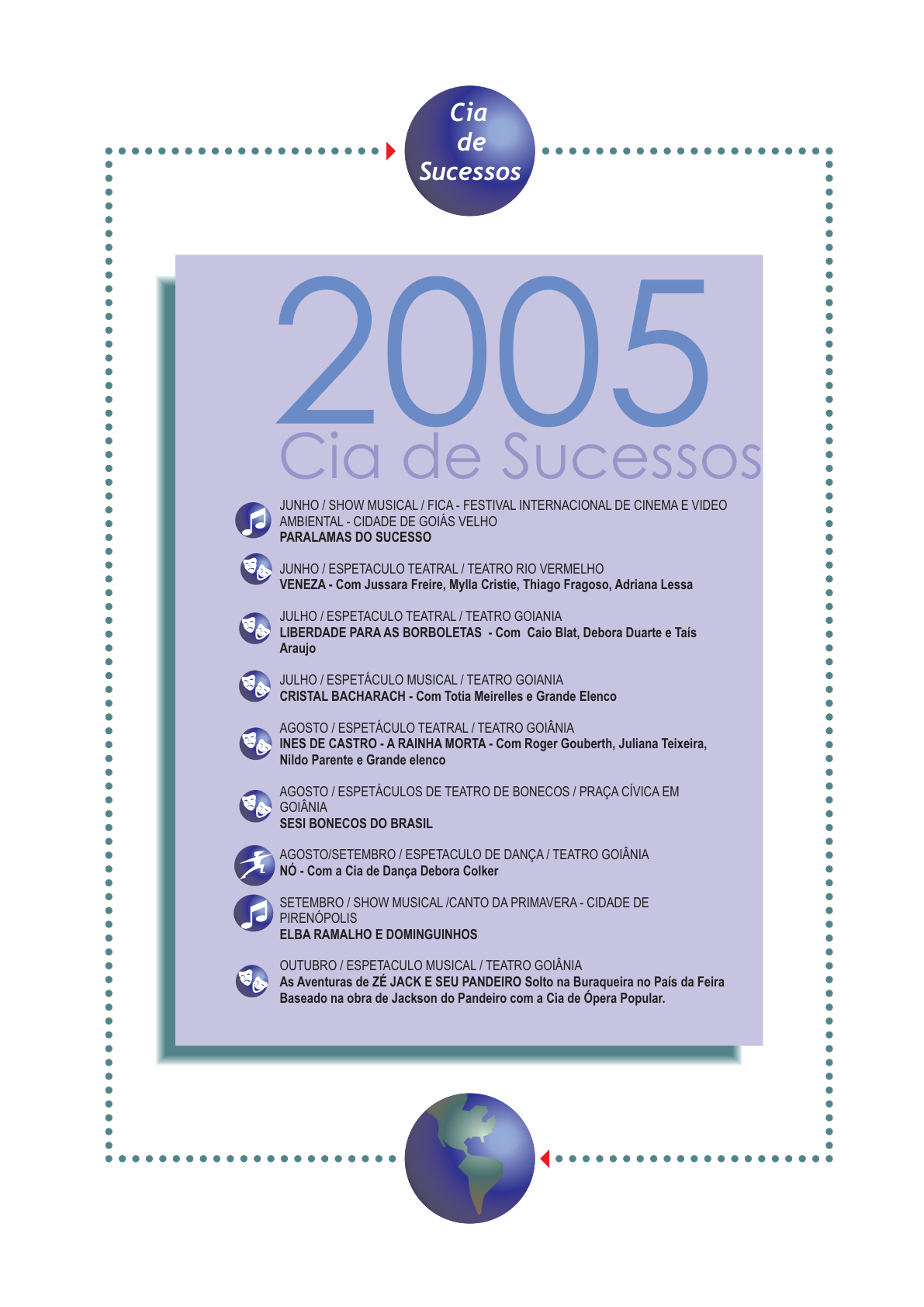 Cia de Sucessos

2005
Cia de Sucessos

JUNHO / SHOW MUSICAL / FICA - FESTIVAL INTERNACIONAL DE CINEMA E VIDEO AMBIENTAL - CIDADE DE GOIÁS VELHO
PARALAMAS DO SUCESSO

JUNHO / ESPETACULO TEATRAL / TEATRO RIO VERMELHO
VENEZA - Com Jussara Freire, Mylla Cristie, Thiago Fragoso, Adriana Lessa

JULHO / ESPETACULO TEATRAL / TEATRO GOIANIA
LIBERDADE PARA AS BORBOLETAS - Com Caio Blat, Debora Duarte e Taís Araujo

JULHO / ESPETÁCULO MUSICAL / TEATRO GOIANIA
CRISTAL BACHARACH - Com Totia Meirelles e Grande Elenco

AGOSTO / ESPETÁCULO TEATRAL / TEATRO GOIÂNIA
INES DE CASTRO - A RAINHA MORTA - Com Roger Gouberth, Juliana Teixeira, Nildo Parente e Grande elenco

AGOSTO / ESPETÁCULOS DE TEATRO DE BONECOS / PRAÇA CÍVICA EM GOIÂNIA
SESI BONECOS DO BRASIL

AGOSTO/SETEMBRO / ESPETACULO DE DANÇA / TEATRO GOIÂNIA
NÓ - Com a Cia de Dança Debora Colker

SETEMBRO / SHOW MUSICAL /CANTO DA PRIMAVERA - CIDADE DE PIRENÓPOLIS
ELBA RAMALHO E DOMINGUINHOS

OUTUBRO / ESPETACULO MUSICAL / TEATRO GOIÂNIA
As Aventuras de ZÉ JACK E SEU PANDEIRO Solto na Buraqueira no País da Feira Baseado na obra de Jackson do Pandeiro com a Cia de Ópera Popular.